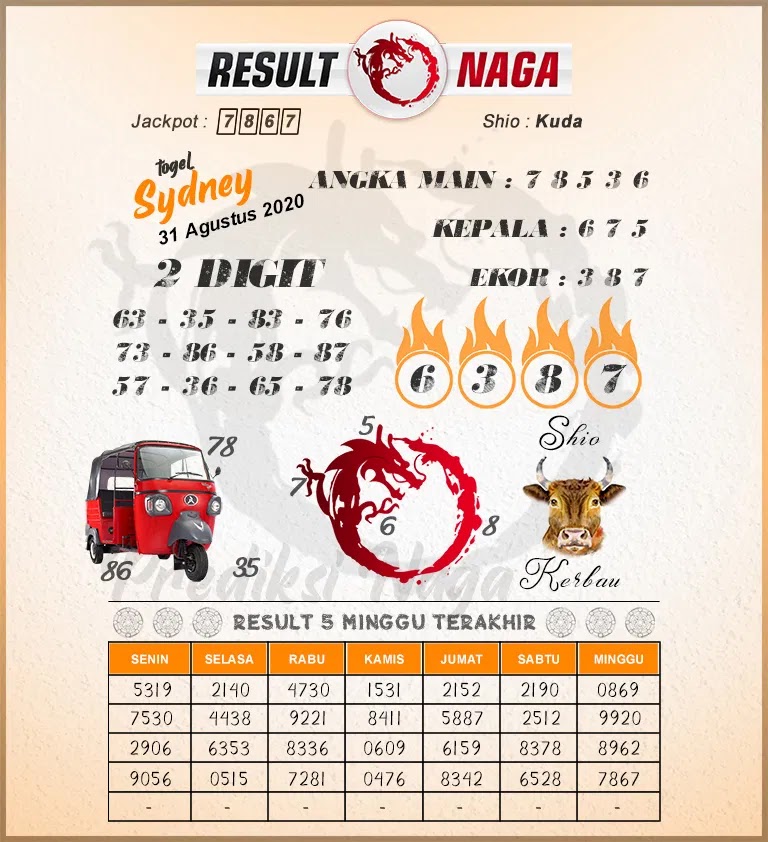 RESULT NAGA

Jackpot : 7867

Shio : Kuda

togel
Sydney
31 Agustus 2020

ANGKA MAIN : 7 8 5 3 6

KEPALA : 6 7 5

EKOR : 3 8 7

2 DIGIT

63 - 35 - 83 - 76
73 - 86 - 58 - 87
57 - 36 - 65 - 78

6 3 8 7

78
86
35

5
7
6
8

Shio
Kerbau

Prediksi Naga

RESULT 5 MINGGU TERAKHIR

| SENIN | SELASA | RABU | KAMIS | JUMAT | SABTU | MINGGU |
|---|---|---|---|---|---|---|
| 5319 | 2140 | 4730 | 1531 | 2152 | 2190 | 0869 |
| 7530 | 4438 | 9221 | 8411 | 5887 | 2512 | 9920 |
| 2906 | 6353 | 8336 | 0609 | 6159 | 8378 | 8962 |
| 9056 | 0515 | 7281 | 0476 | 8342 | 6528 | 7867 |
| - | - | - | - | - | - | - |